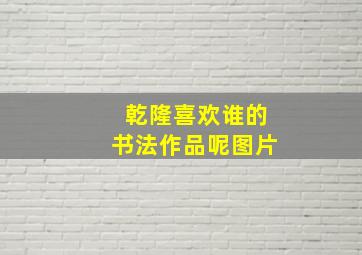 乾隆喜欢谁的
书法作品呢图片